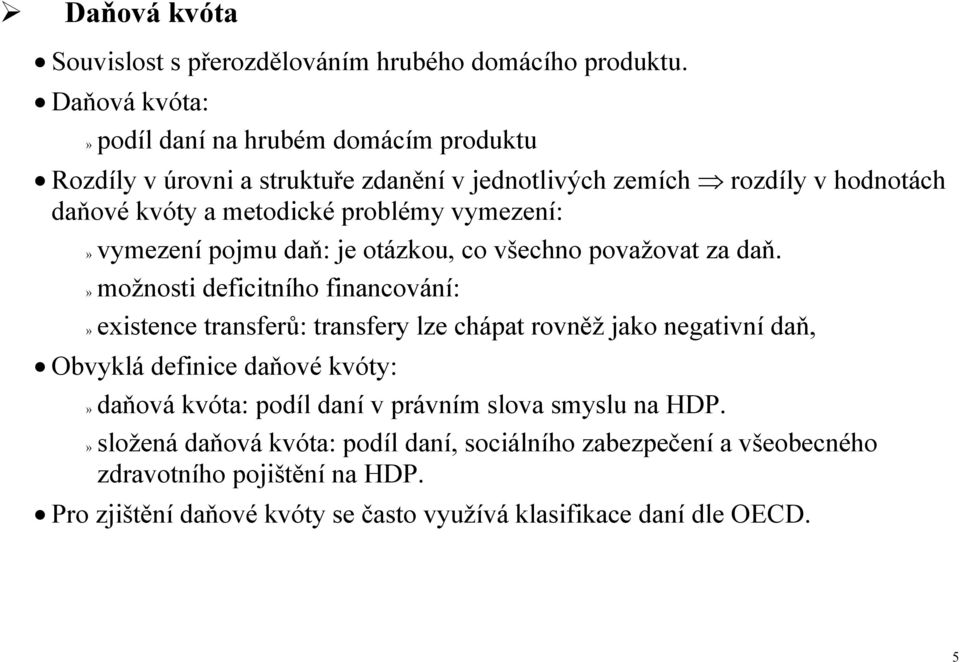 ➢ Daňová kvóta

• Souvislost s přerozdělováním hrubého domácího produktu.

• Daňová kvóta:

» podíl daní na hrubém domácím produktu

• Rozdíly v úrovni a struktuře zdanění v jednotlivých zemích $\Rightarrow$ rozdíly v hodnotách daňové kvóty a metodické problémy vymezení:

» vymezení pojmu daň: je otázkou, co všechno považovat za daň.

» možnosti deficitního financování:

» existence transferů: transfery lze chápat rovněž jako negativní daň,

• Obvyklá definice daňové kvóty:

» daňová kvóta: podíl daní v právním slova smyslu na HDP.

» složená daňová kvóta: podíl daní, sociálního zabezpečení a všeobecného zdravotního pojištění na HDP.

• Pro zjištění daňové kvóty se často využívá klasifikace daní dle OECD.

5